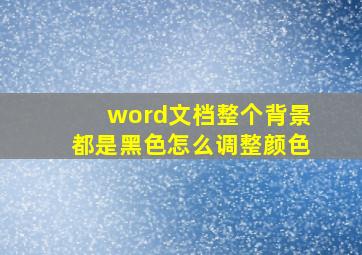 word文档整个背景
都是黑色怎么调整颜色